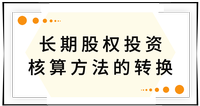 长期股权投资
核算方法的转换